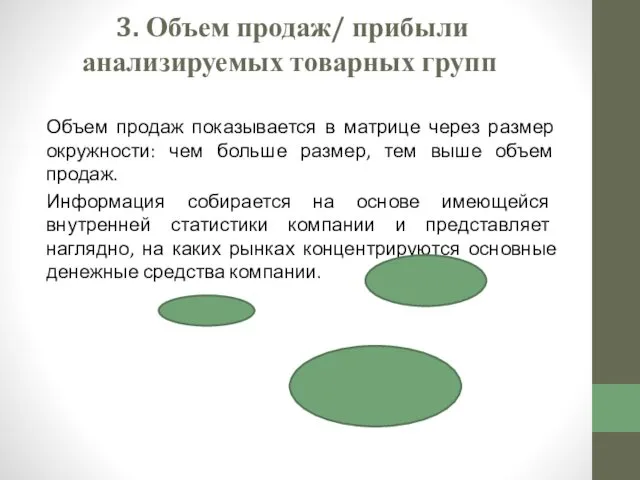 3. Объем продаж/ прибыли анализируемых товарных групп

Объем продаж показывается в матрице через размер окружности: чем больше размер, тем выше объем продаж.

Информация собирается на основе имеющейся внутренней статистики компании и представляет наглядно, на каких рынках концентрируются основные денежные средства компании.